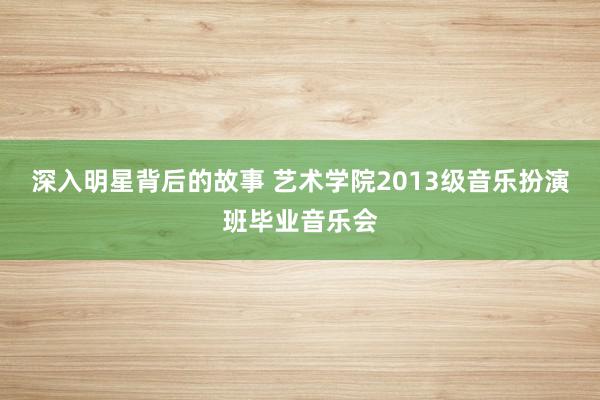 深入明星背后的故事 艺术学院2013级音乐扮演班毕业音乐会